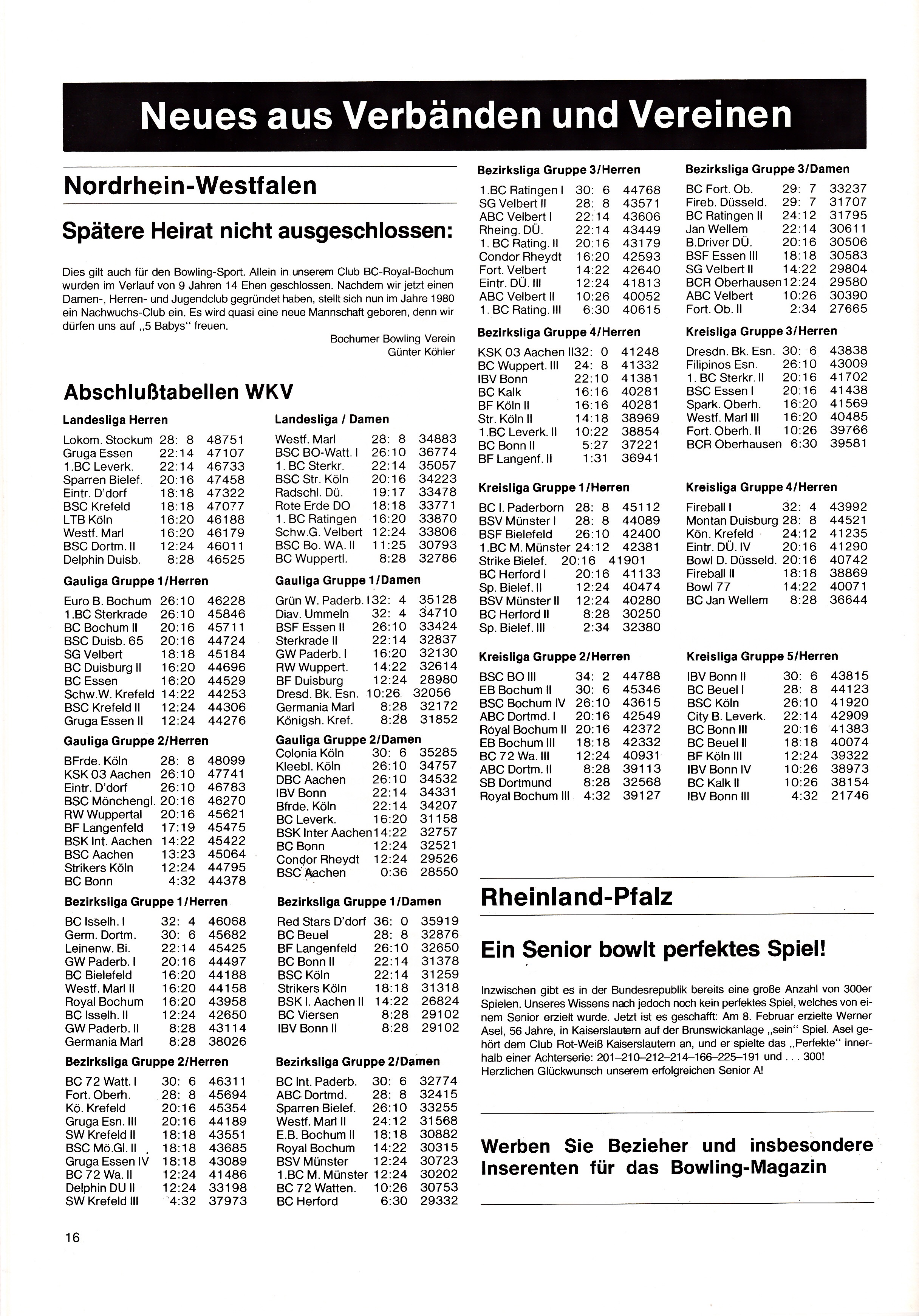 Neues aus Verbänden und Vereinen

Nordrhein-Westfalen

Spätere Heirat nicht ausgeschlossen:

Dies gilt auch für den Bowling-Sport. Allein in unserem Club BC-Royal-Bochum wurden im Verlauf von 9 Jahren 14 Ehen geschlossen. Nachdem wir jetzt einen Damen-, Herren- und Jugendclub gegründet haben, stellt sich nun im Jahre 1980 ein Nachwuchs-Club ein. Es wird quasi eine neue Mannschaft geboren, denn wir dürfen uns auf „5 Babys“ freuen.

Bochumer Bowling Verein
Günter Köhler

Abschlußtabellen WKV

Landesliga Herren

| | | |
|---|---|---|
| Lokom. Stockum | 28: 8 | 48751 |
| Gruga Essen | 22:14 | 47107 |
| 1.BC Leverk. | 22:14 | 46733 |
| Sparren Bielef. | 20:16 | 47458 |
| Eintr. D'dorf | 18:18 | 47322 |
| BSC Krefeld | 18:18 | 47077 |
| LTB Köln | 16:20 | 46188 |
| Westf. Marl | 16:20 | 46179 |
| BSC Dortm. II | 12:24 | 46011 |
| Delphin Duisb. | 8:28 | 46525 |

Gauliga Gruppe 1/Herren

| | | |
|---|---|---|
| Euro B. Bochum | 26:10 | 46228 |
| 1.BC Sterkrade | 26:10 | 45846 |
| BC Bochum II | 20:16 | 45711 |
| BSC Duisb. 65 | 20:16 | 44724 |
| SG Velbert | 18:18 | 45184 |
| BC Duisburg II | 16:20 | 44696 |
| BC Essen | 16:20 | 44529 |
| Schw.W. Krefeld | 14:22 | 44253 |
| BSC Krefeld II | 12:24 | 44306 |
| Gruga Essen II | 12:24 | 44276 |

Gauliga Gruppe 2/Herren

| | | |
|---|---|---|
| BFrde. Köln | 28: 8 | 48099 |
| KSK 03 Aachen | 26:10 | 47741 |
| Eintr. D'dorf | 26:10 | 46783 |
| BSC Mönchengl. | 20:16 | 46270 |
| RW Wuppertal | 20:16 | 45621 |
| BF Langenfeld | 17:19 | 45475 |
| BSK Int. Aachen | 14:22 | 45422 |
| BSC Aachen | 13:23 | 45064 |
| Strikers Köln | 12:24 | 44795 |
| BC Bonn | 4:32 | 44378 |

Bezirksliga Gruppe 1/Herren

| | | |
|---|---|---|
| BC Isselh. I | 32: 4 | 46068 |
| Germ. Dortm. | 30: 6 | 45682 |
| Leinenw. Bi. | 22:14 | 45425 |
| GW Paderb. I | 20:16 | 44497 |
| BC Bielefeld | 16:20 | 44188 |
| Westf. Marl II | 16:20 | 44158 |
| Royal Bochum | 16:20 | 43958 |
| BC Isselh. II | 12:24 | 42650 |
| GW Paderb. II | 8:28 | 43114 |
| Germania Marl | 8:28 | 38026 |

Bezirksliga Gruppe 2/Herren

| | | |
|---|---|---|
| BC 72 Watt. I | 30: 6 | 46311 |
| Fort. Oberh. | 28: 8 | 45694 |
| Kö. Krefeld | 20:16 | 45354 |
| Gruga Esn. III | 20:16 | 44189 |
| SW Krefeld II | 18:18 | 43551 |
| BSC Mö.Gl. II | 18:18 | 43685 |
| Gruga Essen IV | 18:18 | 43089 |
| BC 72 Wa. II | 12:24 | 41486 |
| Delphin DU II | 12:24 | 33198 |
| SW Krefeld III | 4:32 | 37973 |

Landesliga / Damen

| | | |
|---|---|---|
| Westf. Marl | 28: 8 | 34883 |
| BSC BO-Watt. I | 26:10 | 36774 |
| 1. BC Sterkr. | 22:14 | 35057 |
| BSC Str. Köln | 20:16 | 34223 |
| Radschl. Dü. | 19:17 | 33478 |
| Rote Erde DO | 18:18 | 33771 |
| 1. BC Ratingen | 16:20 | 33870 |
| Schw.G. Velbert | 12:24 | 33806 |
| BSC Bo. WA. II | 11:25 | 30793 |
| BC Wuppertl. | 8:28 | 32786 |

Gauliga Gruppe 1/Damen

| | | |
|---|---|---|
| Grün W. Paderb. I | 32: 4 | 35128 |
| Diav. Ummeln | 32: 4 | 34710 |
| BSF Essen II | 26:10 | 33424 |
| Sterkrade II | 22:14 | 32837 |
| GW Paderb. I | 16:20 | 32130 |
| RW Wuppert. | 14:22 | 32614 |
| BF Duisburg | 12:24 | 28980 |
| Dresd. Bk. Esn. | 10:26 | 32056 |
| Germania Marl | 8:28 | 32172 |
| Königsh. Kref. | 8:28 | 31852 |

Gauliga Gruppe 2/Damen

| | | |
|---|---|---|
| Colonia Köln | 30: 6 | 35285 |
| Kleebl. Köln | 26:10 | 34757 |
| DBC Aachen | 26:10 | 34532 |
| IBV Bonn | 22:14 | 34331 |
| Bfrde. Köln | 22:14 | 34207 |
| BC Leverk. | 16:20 | 31158 |
| BSK Inter Aachen | 14:22 | 32757 |
| BC Bonn | 12:24 | 32521 |
| Condor Rheydt | 12:24 | 29526 |
| BSC Aachen | 0:36 | 28550 |

Bezirksliga Gruppe 1/Damen

| | | |
|---|---|---|
| Red Stars D'dorf | 36: 0 | 35919 |
| BC Beuel | 28: 8 | 32876 |
| BF Langenfeld | 26:10 | 32650 |
| BC Bonn II | 22:14 | 31378 |
| BSC Köln | 22:14 | 31259 |
| Strikers Köln | 18:18 | 31318 |
| BSK I. Aachen II | 14:22 | 26824 |
| BC Viersen | 8:28 | 29102 |
| IBV Bonn II | 8:28 | 29102 |

Bezirksliga Gruppe 2/Damen

| | | |
|---|---|---|
| BC Int. Paderb. | 30: 6 | 32774 |
| ABC Dortmd. | 28: 8 | 32415 |
| Sparren Bielef. | 26:10 | 33255 |
| Westf. Marl II | 24:12 | 31568 |
| E.B. Bochum II | 18:18 | 30882 |
| Royal Bochum | 14:22 | 30315 |
| BSV Münster | 12:24 | 30723 |
| 1.BC M. Münster | 12:24 | 30202 |
| BC 72 Watten. | 10:26 | 30753 |
| BC Herford | 6:30 | 29332 |

Bezirksliga Gruppe 3/Herren

| | | |
|---|---|---|
| 1.BC Ratingen I | 30: 6 | 44768 |
| SG Velbert II | 28: 8 | 43571 |
| ABC Velbert I | 22:14 | 43606 |
| Rheing. DÜ. | 22:14 | 43449 |
| 1. BC Rating. II | 20:16 | 43179 |
| Condor Rheydt | 16:20 | 42593 |
| Fort. Velbert | 14:22 | 42640 |
| Eintr. DÜ. III | 12:24 | 41813 |
| ABC Velbert II | 10:26 | 40052 |
| 1. BC Rating. III | 6:30 | 40615 |

Bezirksliga Gruppe 4/Herren

| | | |
|---|---|---|
| KSK 03 Aachen II | 32: 0 | 41248 |
| BC Wuppert. III | 24: 8 | 41332 |
| IBV Bonn | 22:10 | 41381 |
| BC Kalk | 16:16 | 40281 |
| BF Köln II | 16:16 | 40281 |
| Str. Köln II | 14:18 | 38969 |
| 1.BC Leverk. II | 10:22 | 38854 |
| BC Bonn II | 5:27 | 37221 |
| BF Langenf. II | 1:31 | 36941 |

Kreisliga Gruppe 1/Herren

| | | |
|---|---|---|
| BC I. Paderborn | 28: 8 | 45112 |
| BSV Münster I | 28: 8 | 44089 |
| BSF Bielefeld | 26:10 | 42400 |
| 1.BC M. Münster | 24:12 | 42381 |
| Strike Bielef. | 20:16 | 41901 |
| BC Herford I | 20:16 | 41133 |
| Sp. Bielef. II | 12:24 | 40474 |
| BSV Münster II | 12:24 | 40280 |
| BC Herford II | 8:28 | 30250 |
| Sp. Bielef. III | 2:34 | 32380 |

Kreisliga Gruppe 2/Herren

| | | |
|---|---|---|
| BSC BO III | 34: 2 | 44788 |
| EB Bochum II | 30: 6 | 45346 |
| BSC Bochum IV | 26:10 | 43615 |
| ABC Dortmd. I | 20:16 | 42549 |
| Royal Bochum II | 20:16 | 42372 |
| EB Bochum III | 18:18 | 42332 |
| BC 72 Wa. III | 12:24 | 40931 |
| ABC Dortm. II | 8:28 | 39113 |
| SB Dortmund | 8:28 | 32568 |
| Royal Bochum III | 4:32 | 39127 |

Bezirksliga Gruppe 3/Damen

| | | |
|---|---|---|
| BC Fort. Ob. | 29: 7 | 33237 |
| Fireb. Düsseld. | 29: 7 | 31707 |
| BC Ratingen II | 24:12 | 31795 |
| Jan Wellem | 22:14 | 30611 |
| B.Driver DÜ. | 20:16 | 30506 |
| BSF Essen III | 18:18 | 30583 |
| SG Velbert II | 14:22 | 29804 |
| BCR Oberhausen | 12:24 | 29580 |
| ABC Velbert | 10:26 | 30390 |
| Fort. Ob. II | 2:34 | 27665 |

Kreisliga Gruppe 3/Herren

| | | |
|---|---|---|
| Dresdn. Bk. Esn. | 30: 6 | 43838 |
| Filipinos Esn. | 26:10 | 43009 |
| 1. BC Sterkr. II | 20:16 | 41702 |
| BSC Essen I | 20:16 | 41438 |
| Spark. Oberh. | 16:20 | 41569 |
| Westf. Marl III | 16:20 | 40485 |
| Fort. Oberh. II | 10:26 | 39766 |
| BCR Oberhausen | 6:30 | 39581 |

Kreisliga Gruppe 4/Herren

| | | |
|---|---|---|
| Fireball I | 32: 4 | 43992 |
| Montan Duisburg | 28: 8 | 44521 |
| Kön. Krefeld | 24:12 | 41235 |
| Eintr. DÜ. IV | 20:16 | 41290 |
| Bowl D. Düsseld. | 20:16 | 40742 |
| Fireball II | 18:18 | 38869 |
| Bowl 77 | 14:22 | 40071 |
| BC Jan Wellem | 8:28 | 36644 |

Kreisliga Gruppe 5/Herren

| | | |
|---|---|---|
| IBV Bonn II | 30: 6 | 43815 |
| BC Beuel I | 28: 8 | 44123 |
| BSC Köln | 26:10 | 41920 |
| City B. Leverk. | 22:14 | 42909 |
| BC Bonn III | 20:16 | 41383 |
| BC Beuel II | 18:18 | 40074 |
| BF Köln III | 12:24 | 39322 |
| IBV Bonn IV | 10:26 | 38973 |
| BC Kalk II | 10:26 | 38154 |
| IBV Bonn III | 4:32 | 21746 |

Rheinland-Pfalz

Ein Senior bowlt perfektes Spiel!

Inzwischen gibt es in der Bundesrepublik bereits eine große Anzahl von 300er Spielen. Unseres Wissens nach jedoch noch kein perfektes Spiel, welches von einem Senior erzielt wurde. Jetzt ist es geschafft: Am 8. Februar erzielte Werner Asel, 56 Jahre, in Kaiserslautern auf der Brunswickanlage „sein“ Spiel. Asel gehört dem Club Rot-Weiß Kaiserslautern an, und er spielte das „Perfekte“ innerhalb einer Achterserie: 201–210–212–214–166–225–191 und . . . 300! Herzlichen Glückwunsch unserem erfolgreichen Senior A!

Werben Sie Bezieher und insbesondere Inserenten für das Bowling-Magazin

16